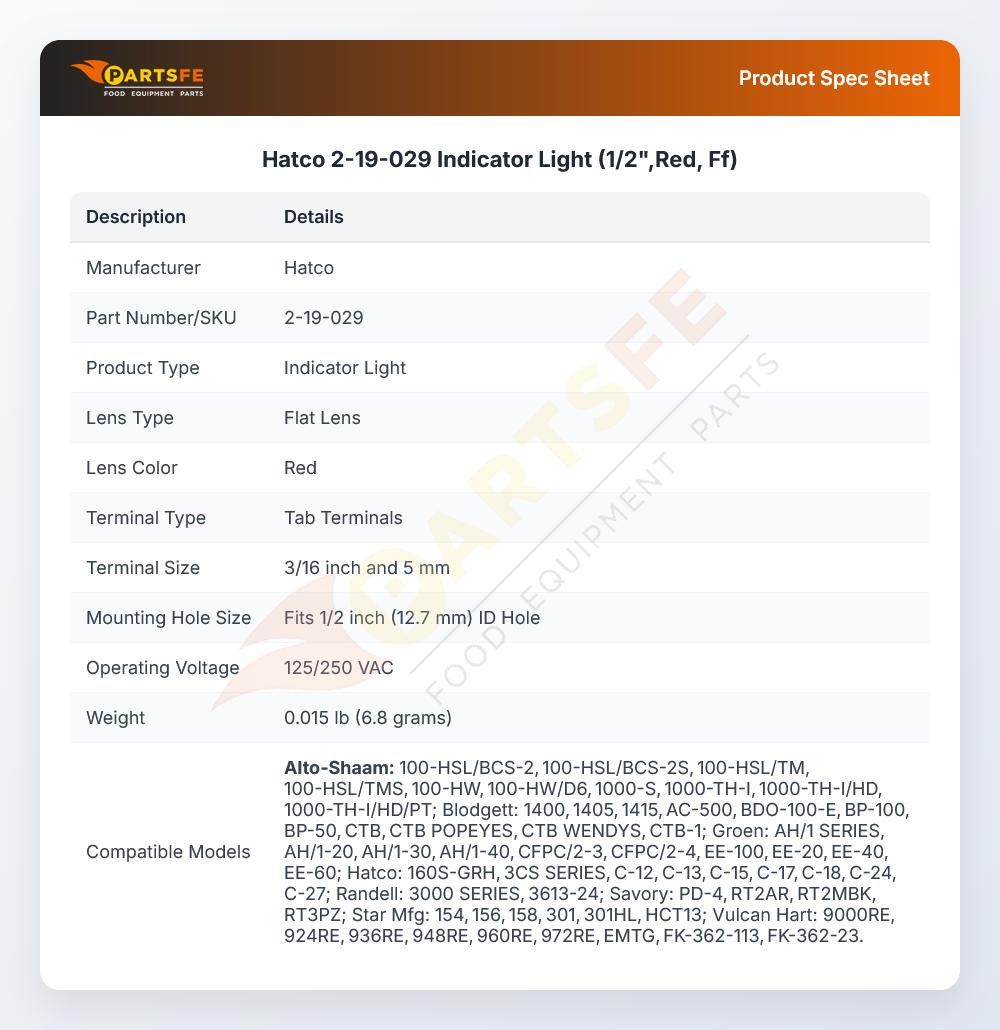 PARTSFE
FOOD EQUIPMENT PARTS

Product Spec Sheet

Hatco 2-19-029 Indicator Light (1/2",Red, Ff)

| Description | Details |
|---|---|
| Manufacturer | Hatco |
| Part Number/SKU | 2-19-029 |
| Product Type | Indicator Light |
| Lens Type | Flat Lens |
| Lens Color | Red |
| Terminal Type | Tab Terminals |
| Terminal Size | 3/16 inch and 5 mm |
| Mounting Hole Size | Fits 1/2 inch (12.7 mm) ID Hole |
| Operating Voltage | 125/250 VAC |
| Weight | 0.015 lb (6.8 grams) |
| Compatible Models | Alto-Shaam: 100-HSL/BCS-2, 100-HSL/BCS-2S, 100-HSL/TM, 100-HSL/TMS, 100-HW, 100-HW/D6, 1000-S, 1000-TH-I, 1000-TH-I/HD, 1000-TH-I/HD/PT; Blodgett: 1400, 1405, 1415, AC-500, BDO-100-E, BP-100, BP-50, CTB, CTB POPEYES, CTB WENDYS, CTB-1; Groen: AH/1 SERIES, AH/1-20, AH/1-30, AH/1-40, CFPC/2-3, CFPC/2-4, EE-100, EE-20, EE-40, EE-60; Hatco: 160S-GRH, 3CS SERIES, C-12, C-13, C-15, C-17, C-18, C-24, C-27; Randell: 3000 SERIES, 3613-24; Savory: PD-4, RT2AR, RT2MBK, RT3PZ; Star Mfg: 154, 156, 158, 301, 301HL, HCT13; Vulcan Hart: 9000RE, 924RE, 936RE, 948RE, 960RE, 972RE, EMTG, FK-362-113, FK-362-23. |

PARTSFE FOOD EQUIPMENT PARTS